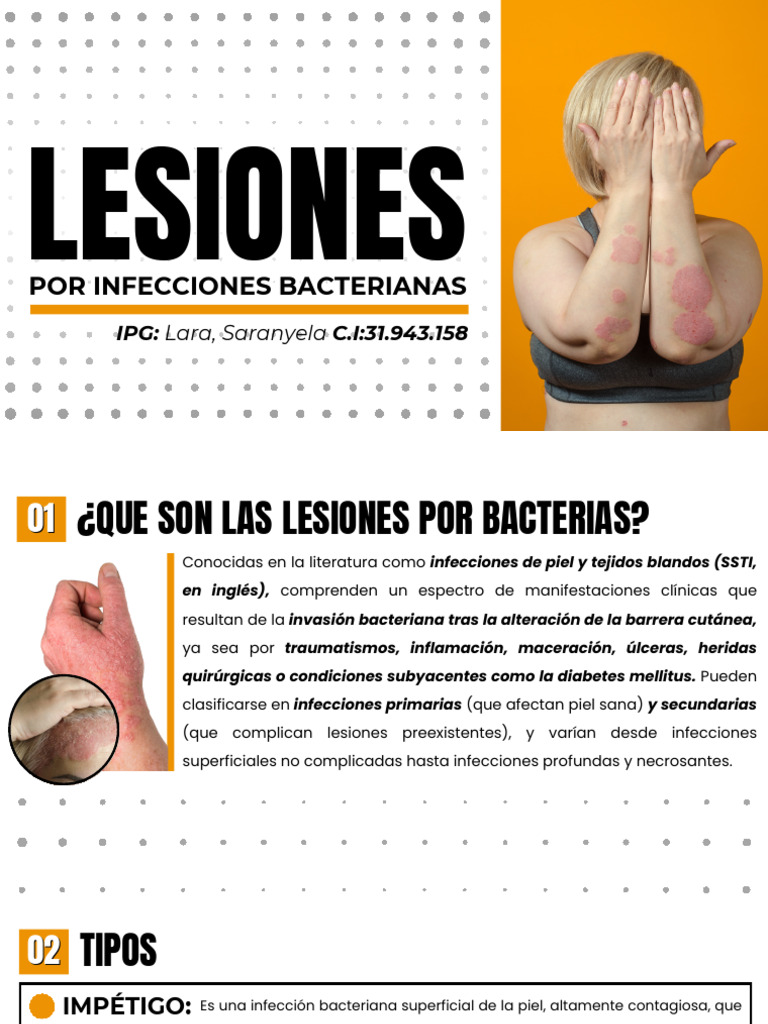 LESIONES

POR INFECCIONES BACTERIANAS

IPG: Lara, Saranyela C.I:31.943.158

01 ¿QUE SON LAS LESIONES POR BACTERIAS?

Conocidas en la literatura como infecciones de piel y tejidos blandos (SSTI, en inglés), comprenden un espectro de manifestaciones clínicas que resultan de la invasión bacteriana tras la alteración de la barrera cutánea, ya sea por traumatismos, inflamación, maceración, úlceras, heridas quirúrgicas o condiciones subyacentes como la diabetes mellitus. Pueden clasificarse en infecciones primarias (que afectan piel sana) y secundarias (que complican lesiones preexistentes), y varían desde infecciones superficiales no complicadas hasta infecciones profundas y necrosantes.

02 TIPOS

IMPÉTIGO: Es una infección bacteriana superficial de la piel, altamente contagiosa, que